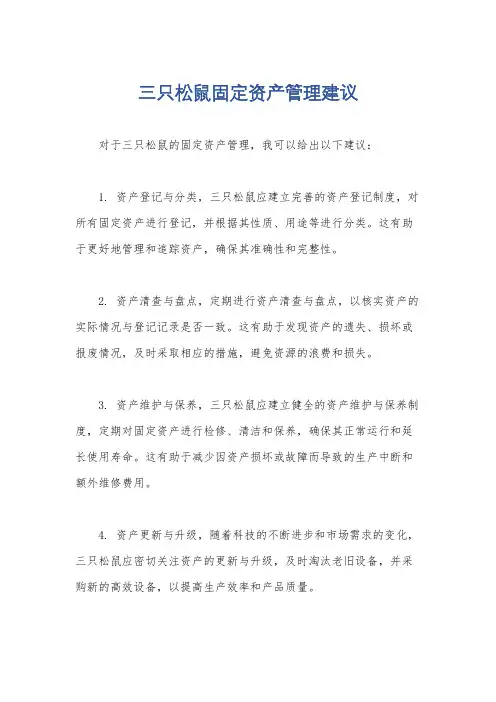 三只松鼠固定资产管理建议

对于三只松鼠的固定资产管理，我可以给出以下建议：

1. 资产登记与分类，三只松鼠应建立完善的资产登记制度，对所有固定资产进行登记，并根据其性质、用途等进行分类。这有助于更好地管理和追踪资产，确保其准确性和完整性。

2. 资产清查与盘点，定期进行资产清查与盘点，以核实资产的实际情况与登记记录是否一致。这有助于发现资产的遗失、损坏或报废情况，及时采取相应的措施，避免资源的浪费和损失。

3. 资产维护与保养，三只松鼠应建立健全的资产维护与保养制度，定期对固定资产进行检修、清洁和保养，确保其正常运行和延长使用寿命。这有助于减少因资产损坏或故障而导致的生产中断和额外维修费用。

4. 资产更新与升级，随着科技的不断进步和市场需求的变化，三只松鼠应密切关注资产的更新与升级，及时淘汰老旧设备，并采购新的高效设备，以提高生产效率和产品质量。